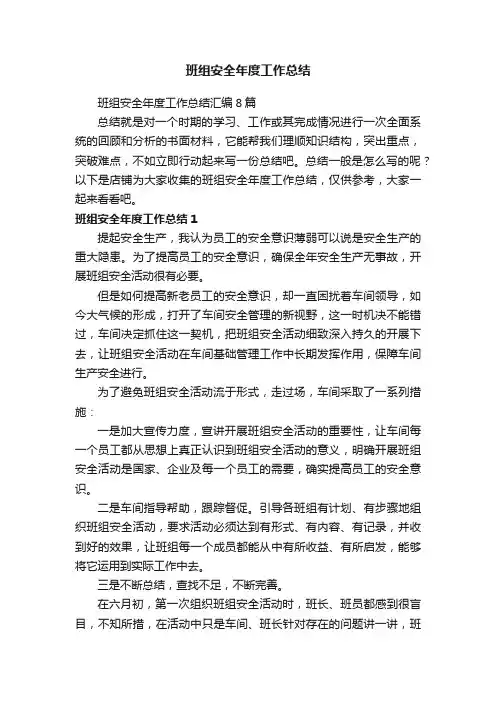 班组安全年度工作总结

班组安全年度工作总结汇编8篇

总结就是对一个时期的学习、工作或其完成情况进行一次全面系统的回顾和分析的书面材料，它能帮我们理顺知识结构，突出重点，突破难点，不如立即行动起来写一份总结吧。总结一般是怎么写的呢？以下是店铺为大家收集的班组安全年度工作总结，仅供参考，大家一起来看看吧。

班组安全年度工作总结1

提起安全生产，我认为员工的安全意识薄弱可以说是安全生产的重大隐患。为了提高员工的安全意识，确保全年安全生产无事故，开展班组安全活动很有必要。

但是如何提高新老员工的安全意识，却一直困扰着车间领导，如今大气候的形成，打开了车间安全管理的新视野，这一时机决不能错过，车间决定抓住这一契机，把班组安全活动细致深入持久的开展下去，让班组安全活动在车间基础管理工作中长期发挥作用，保障车间生产安全进行。

为了避免班组安全活动流于形式，走过场，车间采取了一系列措施：

一是加大宣传力度，宣讲开展班组安全活动的重要性，让车间每一个员工都从思想上真正认识到班组安全活动的意义，明确开展班组安全活动是国家、企业及每一个员工的需要，确实提高员工的安全意识。

二是车间指导帮助，跟踪督促。引导各班组有计划、有步骤地组织班组安全活动，要求活动必须达到有形式、有内容、有记录，并收到好的效果，让班组每一个成员都能从中有所收益、有所启发，能够将它运用到实际工作中去。

三是不断总结，查找不足，不断完善。

在六月初，第一次组织班组安全活动时，班长、班员都感到很盲目，不知所措，在活动中只是车间、班长针对存在的问题讲一讲，班